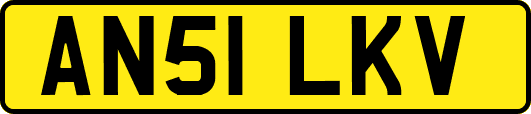 AN51 LKV